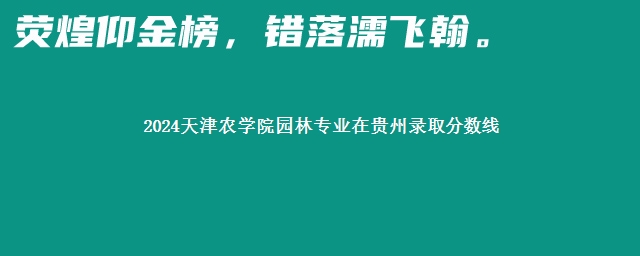 荧煌仰金榜，错落濡飞翰。

2024天津农学院园林专业在贵州录取分数线